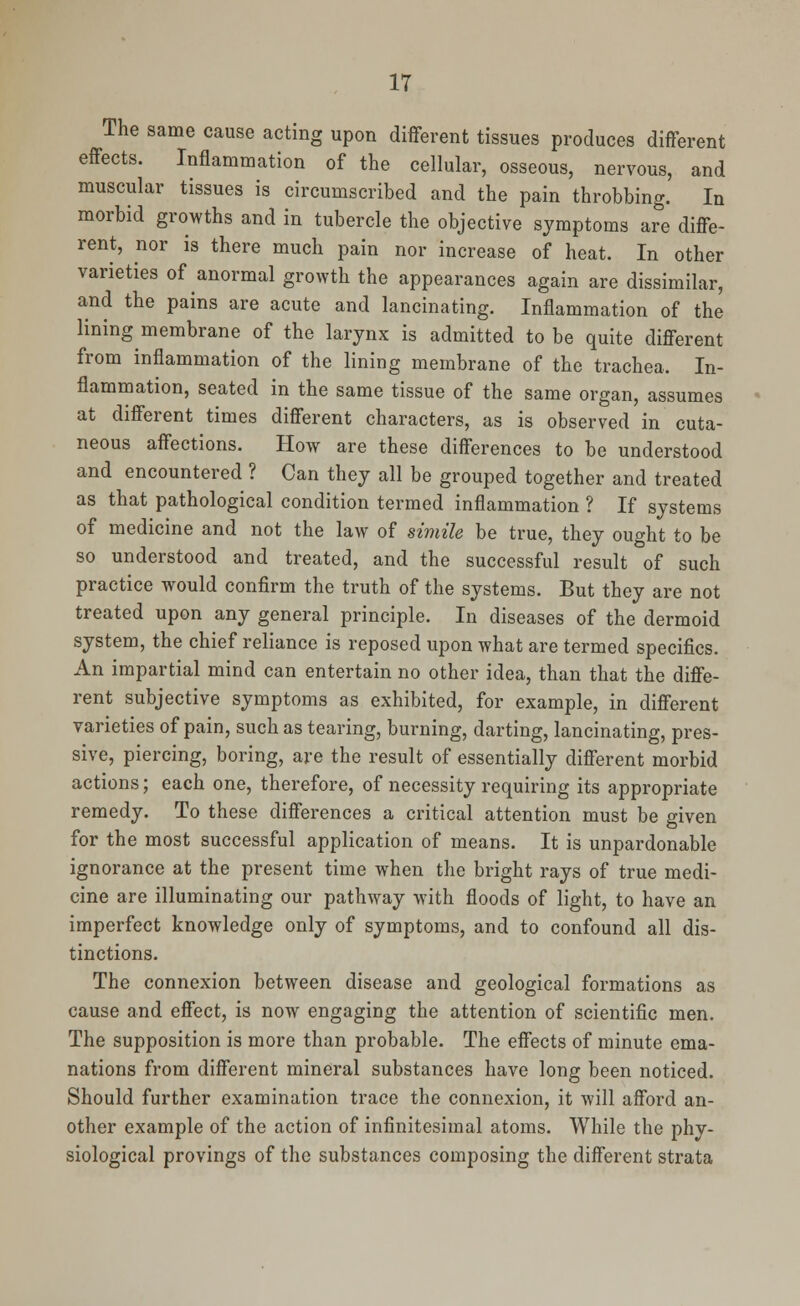 17

The same cause acting upon different tissues produces different effects. Inflammation of the cellular, osseous, nervous, and muscular tissues is circumscribed and the pain throbbing. In morbid growths and in tubercle the objective symptoms are different, nor is there much pain nor increase of heat. In other varieties of anormal growth the appearances again are dissimilar, and the pains are acute and lancinating. Inflammation of the lining membrane of the larynx is admitted to be quite different from inflammation of the lining membrane of the trachea. Inflammation, seated in the same tissue of the same organ, assumes at different times different characters, as is observed in cutaneous affections. How are these differences to be understood and encountered ? Can they all be grouped together and treated as that pathological condition termed inflammation ? If systems of medicine and not the law of simile be true, they ought to be so understood and treated, and the successful result of such practice would confirm the truth of the systems. But they are not treated upon any general principle. In diseases of the dermoid system, the chief reliance is reposed upon what are termed specifics. An impartial mind can entertain no other idea, than that the different subjective symptoms as exhibited, for example, in different varieties of pain, such as tearing, burning, darting, lancinating, pressive, piercing, boring, are the result of essentially different morbid actions; each one, therefore, of necessity requiring its appropriate remedy. To these differences a critical attention must be given for the most successful application of means. It is unpardonable ignorance at the present time when the bright rays of true medicine are illuminating our pathway with floods of light, to have an imperfect knowledge only of symptoms, and to confound all distinctions.

The connexion between disease and geological formations as cause and effect, is now engaging the attention of scientific men. The supposition is more than probable. The effects of minute emanations from different mineral substances have long been noticed. Should further examination trace the connexion, it will afford another example of the action of infinitesimal atoms. While the physiological provings of the substances composing the different strata